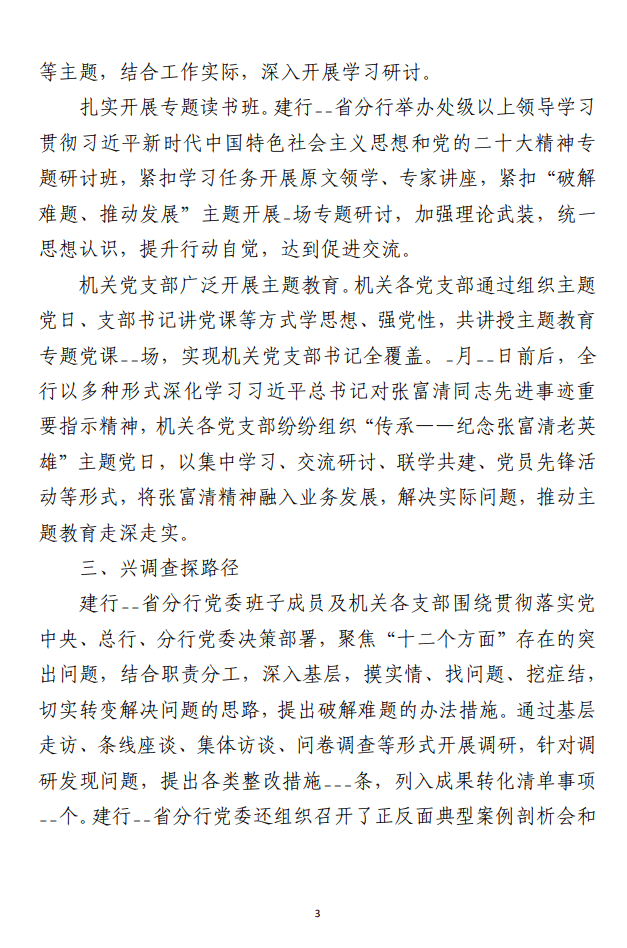 等主题，结合工作实际，深入开展学习研讨。

扎实开展专题读书班。建行--省分行举办处级以上领导学习贯彻习近平新时代中国特色社会主义思想和党的二十大精神专题研讨班，紧扣学习任务开展原文领学、专家讲座，紧扣“破解难题、推动发展”主题开展-场专题研讨，加强理论武装，统一思想认识，提升行动自觉，达到促进交流。

机关党支部广泛开展主题教育。机关各党支部通过组织主题党日、支部书记讲党课等方式学思想、强党性，共讲授主题教育专题党课--场，实现机关党支部书记全覆盖。-月--日前后，全行以多种形式深化学习习近平总书记对张富清同志先进事迹重要指示精神，机关各党支部纷纷组织“传承——纪念张富清老英雄”主题党日，以集中学习、交流研讨、联学共建、党员先锋活动等形式，将张富清精神融入业务发展，解决实际问题，推动主题教育走深走实。

三、兴调查探路径

建行--省分行党委班子成员及机关各支部围绕贯彻落实党中央、总行、分行党委决策部署，聚焦“十二个方面”存在的突出问题，结合职责分工，深入基层，摸实情、找问题、挖症结，切实转变解决问题的思路，提出破解难题的办法措施。通过基层走访、条线座谈、集体访谈、问卷调查等形式开展调研，针对调研发现问题，提出各类整改措施---条，列入成果转化清单事项--个。建行--省分行党委还组织召开了正反面典型案例剖析会和

3